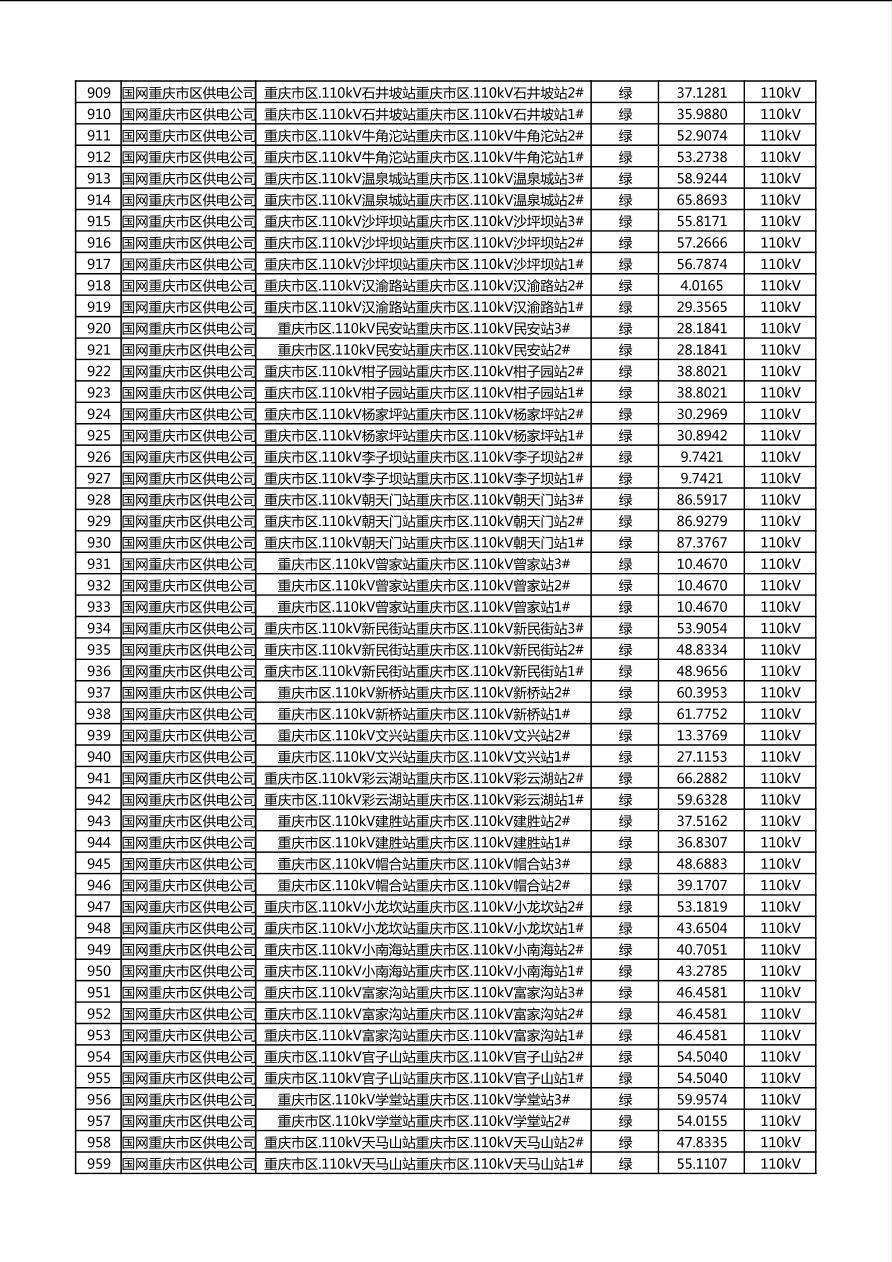 | 909 | 国网重庆市区供电公司 | 重庆市区.110kV石井坡站重庆市区.110kV石井坡站2# | 绿 | 37.1281 | 110kV |
|---|---|---|---|---|---|
| 910 | 国网重庆市区供电公司 | 重庆市区.110kV石井坡站重庆市区.110kV石井坡站1# | 绿 | 35.9880 | 110kV |
| 911 | 国网重庆市区供电公司 | 重庆市区.110kV牛角沱站重庆市区.110kV牛角沱站2# | 绿 | 52.9074 | 110kV |
| 912 | 国网重庆市区供电公司 | 重庆市区.110kV牛角沱站重庆市区.110kV牛角沱站1# | 绿 | 53.2738 | 110kV |
| 913 | 国网重庆市区供电公司 | 重庆市区.110kV温泉城站重庆市区.110kV温泉城站3# | 绿 | 58.9244 | 110kV |
| 914 | 国网重庆市区供电公司 | 重庆市区.110kV温泉城站重庆市区.110kV温泉城站2# | 绿 | 65.8693 | 110kV |
| 915 | 国网重庆市区供电公司 | 重庆市区.110kV沙坪坝站重庆市区.110kV沙坪坝站3# | 绿 | 55.8171 | 110kV |
| 916 | 国网重庆市区供电公司 | 重庆市区.110kV沙坪坝站重庆市区.110kV沙坪坝站2# | 绿 | 57.2666 | 110kV |
| 917 | 国网重庆市区供电公司 | 重庆市区.110kV沙坪坝站重庆市区.110kV沙坪坝站1# | 绿 | 56.7874 | 110kV |
| 918 | 国网重庆市区供电公司 | 重庆市区.110kV汉渝路站重庆市区.110kV汉渝路站2# | 绿 | 4.0165 | 110kV |
| 919 | 国网重庆市区供电公司 | 重庆市区.110kV汉渝路站重庆市区.110kV汉渝路站1# | 绿 | 29.3565 | 110kV |
| 920 | 国网重庆市区供电公司 | 重庆市区.110kV民安站重庆市区.110kV民安站3# | 绿 | 28.1841 | 110kV |
| 921 | 国网重庆市区供电公司 | 重庆市区.110kV民安站重庆市区.110kV民安站2# | 绿 | 28.1841 | 110kV |
| 922 | 国网重庆市区供电公司 | 重庆市区.110kV柑子园站重庆市区.110kV柑子园站2# | 绿 | 38.8021 | 110kV |
| 923 | 国网重庆市区供电公司 | 重庆市区.110kV柑子园站重庆市区.110kV柑子园站1# | 绿 | 38.8021 | 110kV |
| 924 | 国网重庆市区供电公司 | 重庆市区.110kV杨家坪站重庆市区.110kV杨家坪站2# | 绿 | 30.2969 | 110kV |
| 925 | 国网重庆市区供电公司 | 重庆市区.110kV杨家坪站重庆市区.110kV杨家坪站1# | 绿 | 30.8942 | 110kV |
| 926 | 国网重庆市区供电公司 | 重庆市区.110kV李子坝站重庆市区.110kV李子坝站2# | 绿 | 9.7421 | 110kV |
| 927 | 国网重庆市区供电公司 | 重庆市区.110kV李子坝站重庆市区.110kV李子坝站1# | 绿 | 9.7421 | 110kV |
| 928 | 国网重庆市区供电公司 | 重庆市区.110kV朝天门站重庆市区.110kV朝天门站3# | 绿 | 86.5917 | 110kV |
| 929 | 国网重庆市区供电公司 | 重庆市区.110kV朝天门站重庆市区.110kV朝天门站2# | 绿 | 86.9279 | 110kV |
| 930 | 国网重庆市区供电公司 | 重庆市区.110kV朝天门站重庆市区.110kV朝天门站1# | 绿 | 87.3767 | 110kV |
| 931 | 国网重庆市区供电公司 | 重庆市区.110kV曾家站重庆市区.110kV曾家站3# | 绿 | 10.4670 | 110kV |
| 932 | 国网重庆市区供电公司 | 重庆市区.110kV曾家站重庆市区.110kV曾家站2# | 绿 | 10.4670 | 110kV |
| 933 | 国网重庆市区供电公司 | 重庆市区.110kV曾家站重庆市区.110kV曾家站1# | 绿 | 10.4670 | 110kV |
| 934 | 国网重庆市区供电公司 | 重庆市区.110kV新民街站重庆市区.110kV新民街站3# | 绿 | 53.9054 | 110kV |
| 935 | 国网重庆市区供电公司 | 重庆市区.110kV新民街站重庆市区.110kV新民街站2# | 绿 | 48.8334 | 110kV |
| 936 | 国网重庆市区供电公司 | 重庆市区.110kV新民街站重庆市区.110kV新民街站1# | 绿 | 48.9656 | 110kV |
| 937 | 国网重庆市区供电公司 | 重庆市区.110kV新桥站重庆市区.110kV新桥站2# | 绿 | 60.3953 | 110kV |
| 938 | 国网重庆市区供电公司 | 重庆市区.110kV新桥站重庆市区.110kV新桥站1# | 绿 | 61.7752 | 110kV |
| 939 | 国网重庆市区供电公司 | 重庆市区.110kV文兴站重庆市区.110kV文兴站2# | 绿 | 13.3769 | 110kV |
| 940 | 国网重庆市区供电公司 | 重庆市区.110kV文兴站重庆市区.110kV文兴站1# | 绿 | 27.1153 | 110kV |
| 941 | 国网重庆市区供电公司 | 重庆市区.110kV彩云湖站重庆市区.110kV彩云湖站2# | 绿 | 66.2882 | 110kV |
| 942 | 国网重庆市区供电公司 | 重庆市区.110kV彩云湖站重庆市区.110kV彩云湖站1# | 绿 | 59.6328 | 110kV |
| 943 | 国网重庆市区供电公司 | 重庆市区.110kV建胜站重庆市区.110kV建胜站2# | 绿 | 37.5162 | 110kV |
| 944 | 国网重庆市区供电公司 | 重庆市区.110kV建胜站重庆市区.110kV建胜站1# | 绿 | 36.8307 | 110kV |
| 945 | 国网重庆市区供电公司 | 重庆市区.110kV帽合站重庆市区.110kV帽合站3# | 绿 | 48.6883 | 110kV |
| 946 | 国网重庆市区供电公司 | 重庆市区.110kV帽合站重庆市区.110kV帽合站2# | 绿 | 39.1707 | 110kV |
| 947 | 国网重庆市区供电公司 | 重庆市区.110kV小龙坎站重庆市区.110kV小龙坎站2# | 绿 | 53.1819 | 110kV |
| 948 | 国网重庆市区供电公司 | 重庆市区.110kV小龙坎站重庆市区.110kV小龙坎站1# | 绿 | 43.6504 | 110kV |
| 949 | 国网重庆市区供电公司 | 重庆市区.110kV小南海站重庆市区.110kV小南海站2# | 绿 | 40.7051 | 110kV |
| 950 | 国网重庆市区供电公司 | 重庆市区.110kV小南海站重庆市区.110kV小南海站1# | 绿 | 43.2785 | 110kV |
| 951 | 国网重庆市区供电公司 | 重庆市区.110kV富家沟站重庆市区.110kV富家沟站3# | 绿 | 46.4581 | 110kV |
| 952 | 国网重庆市区供电公司 | 重庆市区.110kV富家沟站重庆市区.110kV富家沟站2# | 绿 | 46.4581 | 110kV |
| 953 | 国网重庆市区供电公司 | 重庆市区.110kV富家沟站重庆市区.110kV富家沟站1# | 绿 | 46.4581 | 110kV |
| 954 | 国网重庆市区供电公司 | 重庆市区.110kV官子山站重庆市区.110kV官子山站2# | 绿 | 54.5040 | 110kV |
| 955 | 国网重庆市区供电公司 | 重庆市区.110kV官子山站重庆市区.110kV官子山站1# | 绿 | 54.5040 | 110kV |
| 956 | 国网重庆市区供电公司 | 重庆市区.110kV学堂站重庆市区.110kV学堂站3# | 绿 | 59.9574 | 110kV |
| 957 | 国网重庆市区供电公司 | 重庆市区.110kV学堂站重庆市区.110kV学堂站2# | 绿 | 54.0155 | 110kV |
| 958 | 国网重庆市区供电公司 | 重庆市区.110kV天马山站重庆市区.110kV天马山站2# | 绿 | 47.8335 | 110kV |
| 959 | 国网重庆市区供电公司 | 重庆市区.110kV天马山站重庆市区.110kV天马山站1# | 绿 | 55.1107 | 110kV |